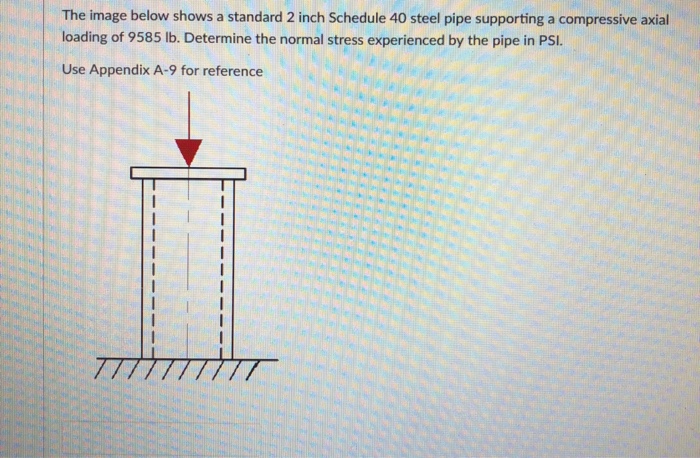 The image below shows a standard 2 inch Schedule 40 steel pipe supporting a compressive axial loading of 9585 lb. Determine the normal stress experienced by the pipe in PSI.

Use Appendix A-9 for reference